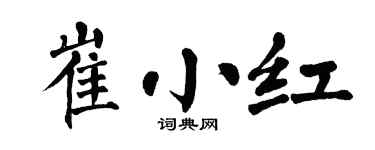 崔小红

词典网